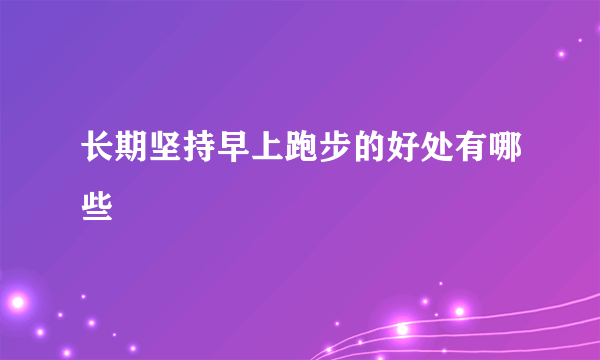 长期坚持早上跑步的好处有哪些